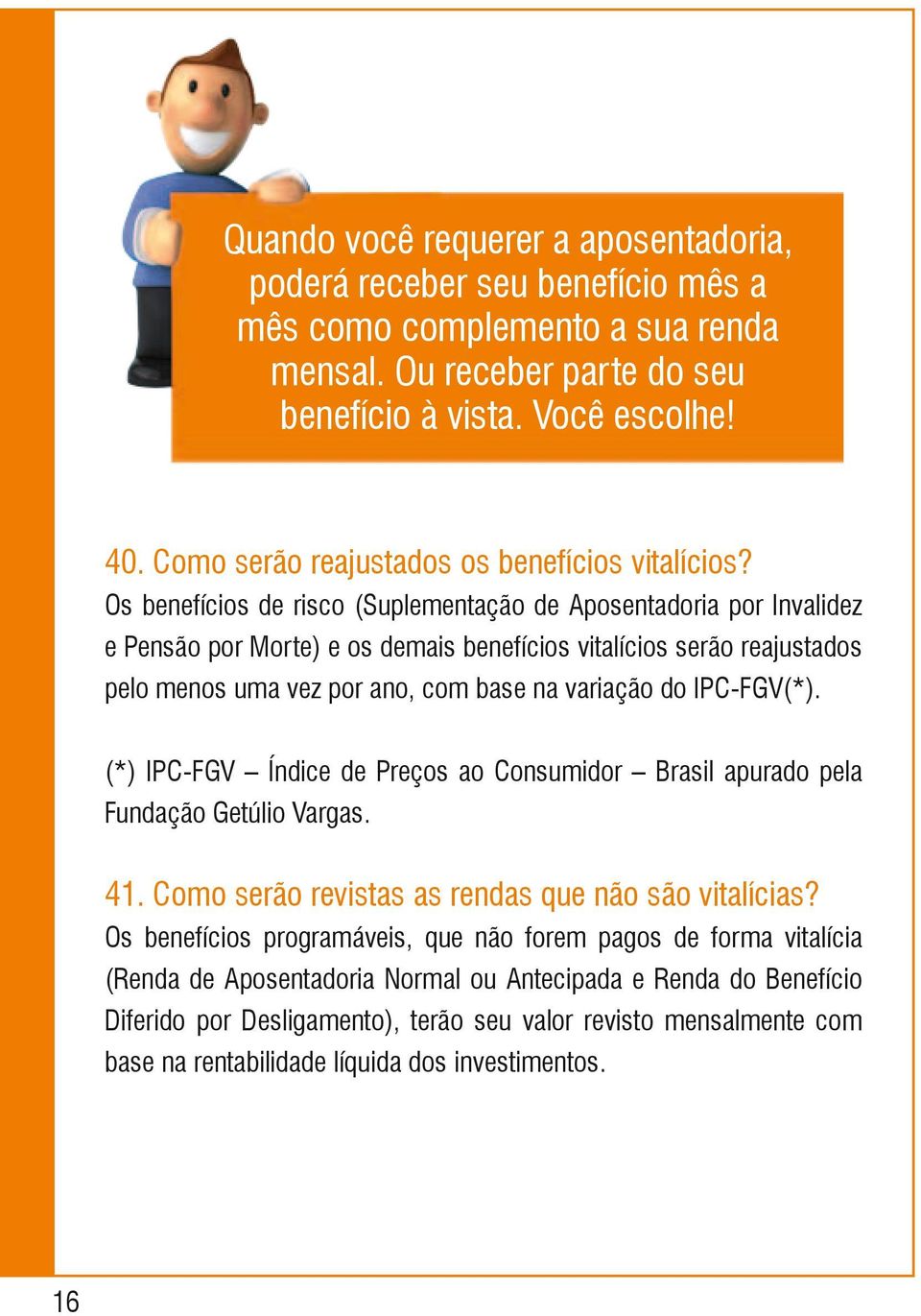 Quando você requerer a aposentadoria, poderá receber seu benefício mês a mês como complemento a sua renda mensal. Ou receber parte do seu benefício à vista. Você escolhe!

40. Como serão reajustados os benefícios vitalícios?
Os benefícios de risco (Suplementação de Aposentadoria por Invalidez e Pensão por Morte) e os demais benefícios vitalícios serão reajustados pelo menos uma vez por ano, com base na variação do IPC-FGV(*).

(*) IPC-FGV – Índice de Preços ao Consumidor – Brasil apurado pela Fundação Getúlio Vargas.

41. Como serão revistas as rendas que não são vitalícias?
Os benefícios programáveis, que não forem pagos de forma vitalícia (Renda de Aposentadoria Normal ou Antecipada e Renda do Benefício Diferido por Desligamento), terão seu valor revisto mensalmente com base na rentabilidade líquida dos investimentos.

16